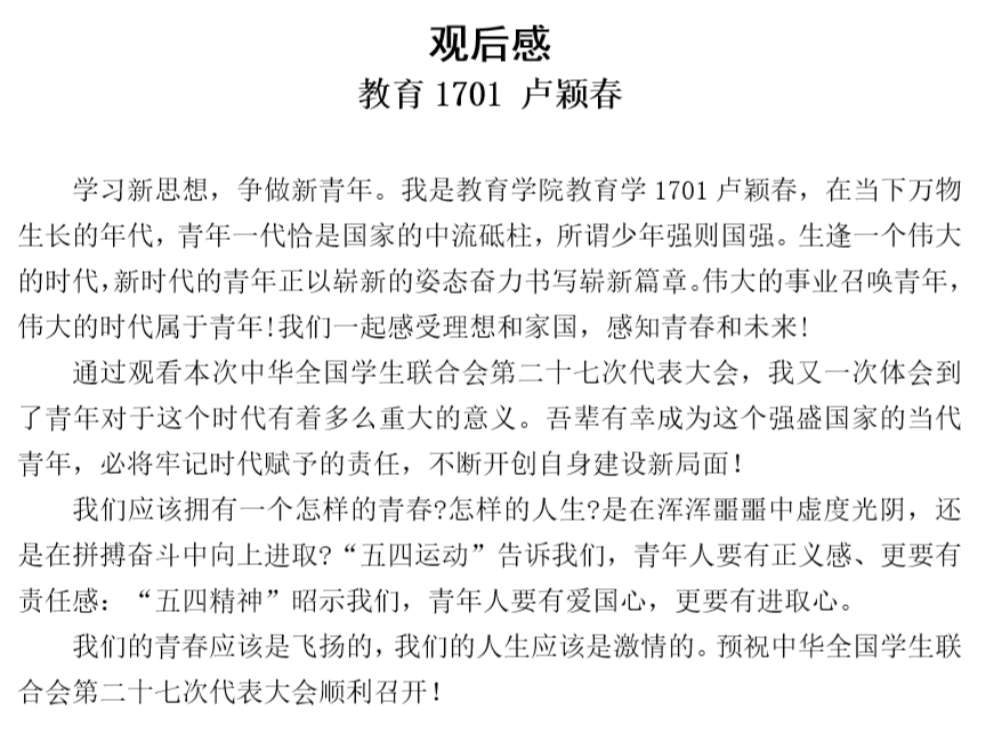 观后感
教育 1701 卢颖春

学习新思想，争做新青年。我是教育学院教育学 1701 卢颖春，在当下万物生长的年代，青年一代恰是国家的中流砥柱，所谓少年强则国强。生逢一个伟大的时代，新时代的青年正以崭新的姿态奋力书写崭新篇章。伟大的事业召唤青年，伟大的时代属于青年！我们一起感受理想和家国，感知青春和未来！

通过观看本次中华全国学生联合会第二十七次代表大会，我又一次体会到了青年对于这个时代有着多么重大的意义。吾辈有幸成为这个强盛国家的当代青年，必将牢记时代赋予的责任，不断开创自身建设新局面！

我们应该拥有一个怎样的青春?怎样的人生?是在浑浑噩噩中虚度光阴，还是在拼搏奋斗中向上进取?“五四运动”告诉我们，青年人要有正义感、更要有责任感：“五四精神”昭示我们，青年人要有爱国心，更要有进取心。

我们的青春应该是飞扬的，我们的人生应该是激情的。预祝中华全国学生联合会第二十七次代表大会顺利召开！